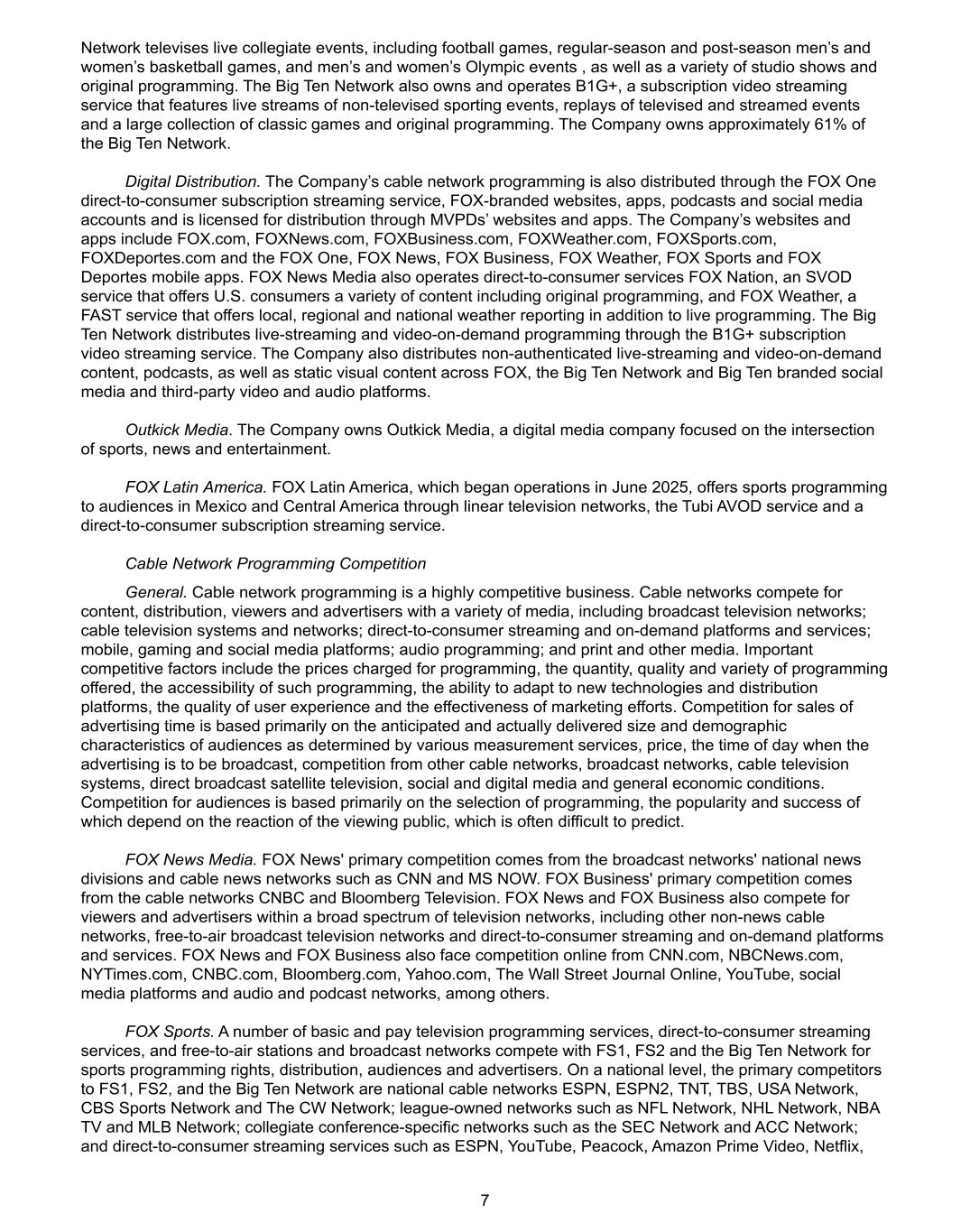 Network televises live collegiate events, including football games, regular-season and post-season men's and women's basketball games, and men's and women's Olympic events , as well as a variety of studio shows and original programming. The Big Ten Network also owns and operates B1G+, a subscription video streaming service that features live streams of non-televised sporting events, replays of televised and streamed events and a large collection of classic games and original programming. The Company owns approximately 61% of the Big Ten Network.

Digital Distribution. The Company's cable network programming is also distributed through the FOX One direct-to-consumer subscription streaming service, FOX-branded websites, apps, podcasts and social media accounts and is licensed for distribution through MVPDs' websites and apps. The Company's websites and apps include FOX.com, FOXNews.com, FOXBusiness.com, FOXWeather.com, FOXSports.com, FOXDeportes.com and the FOX One, FOX News, FOX Business, FOX Weather, FOX Sports and FOX Deportes mobile apps. FOX News Media also operates direct-to-consumer services FOX Nation, an SVOD service that offers U.S. consumers a variety of content including original programming, and FOX Weather, a FAST service that offers local, regional and national weather reporting in addition to live programming. The Big Ten Network distributes live-streaming and video-on-demand programming through the B1G+ subscription video streaming service. The Company also distributes non-authenticated live-streaming and video-on-demand content, podcasts, as well as static visual content across FOX, the Big Ten Network and Big Ten branded social media and third-party video and audio platforms.

Outkick Media. The Company owns Outkick Media, a digital media company focused on the intersection of sports, news and entertainment.

FOX Latin America. FOX Latin America, which began operations in June 2025, offers sports programming to audiences in Mexico and Central America through linear television networks, the Tubi AVOD service and a direct-to-consumer subscription streaming service.

Cable Network Programming Competition

General. Cable network programming is a highly competitive business. Cable networks compete for content, distribution, viewers and advertisers with a variety of media, including broadcast television networks; cable television systems and networks; direct-to-consumer streaming and on-demand platforms and services; mobile, gaming and social media platforms; audio programming; and print and other media. Important competitive factors include the prices charged for programming, the quantity, quality and variety of programming offered, the accessibility of such programming, the ability to adapt to new technologies and distribution platforms, the quality of user experience and the effectiveness of marketing efforts. Competition for sales of advertising time is based primarily on the anticipated and actually delivered size and demographic characteristics of audiences as determined by various measurement services, price, the time of day when the advertising is to be broadcast, competition from other cable networks, broadcast networks, cable television systems, direct broadcast satellite television, social and digital media and general economic conditions. Competition for audiences is based primarily on the selection of programming, the popularity and success of which depend on the reaction of the viewing public, which is often difficult to predict.

FOX News Media. FOX News' primary competition comes from the broadcast networks' national news divisions and cable news networks such as CNN and MS NOW. FOX Business' primary competition comes from the cable networks CNBC and Bloomberg Television. FOX News and FOX Business also compete for viewers and advertisers within a broad spectrum of television networks, including other non-news cable networks, free-to-air broadcast television networks and direct-to-consumer streaming and on-demand platforms and services. FOX News and FOX Business also face competition online from CNN.com, NBCNews.com, NYTimes.com, CNBC.com, Bloomberg.com, Yahoo.com, The Wall Street Journal Online, YouTube, social media platforms and audio and podcast networks, among others.

FOX Sports. A number of basic and pay television programming services, direct-to-consumer streaming services, and free-to-air stations and broadcast networks compete with FS1, FS2 and the Big Ten Network for sports programming rights, distribution, audiences and advertisers. On a national level, the primary competitors to FS1, FS2, and the Big Ten Network are national cable networks ESPN, ESPN2, TNT, TBS, USA Network, CBS Sports Network and The CW Network; league-owned networks such as NFL Network, NHL Network, NBA TV and MLB Network; collegiate conference-specific networks such as the SEC Network and ACC Network; and direct-to-consumer streaming services such as ESPN, YouTube, Peacock, Amazon Prime Video, Netflix,

7